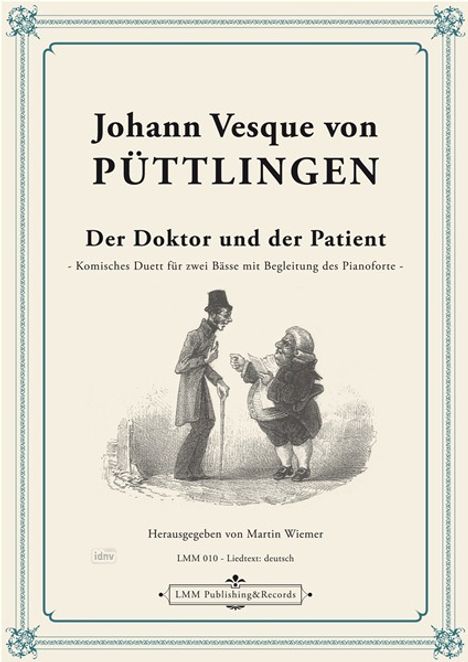 Johann Vesque von
PÜTTLINGEN

Der Doktor und der Patient
- Komisches Duett für zwei Bässe mit Begleitung des Pianoforte -

Herausgegeben von Martin Wiemer

idnv

LMM 010 - Liedtext: deutsch

LMM Publishing&Records